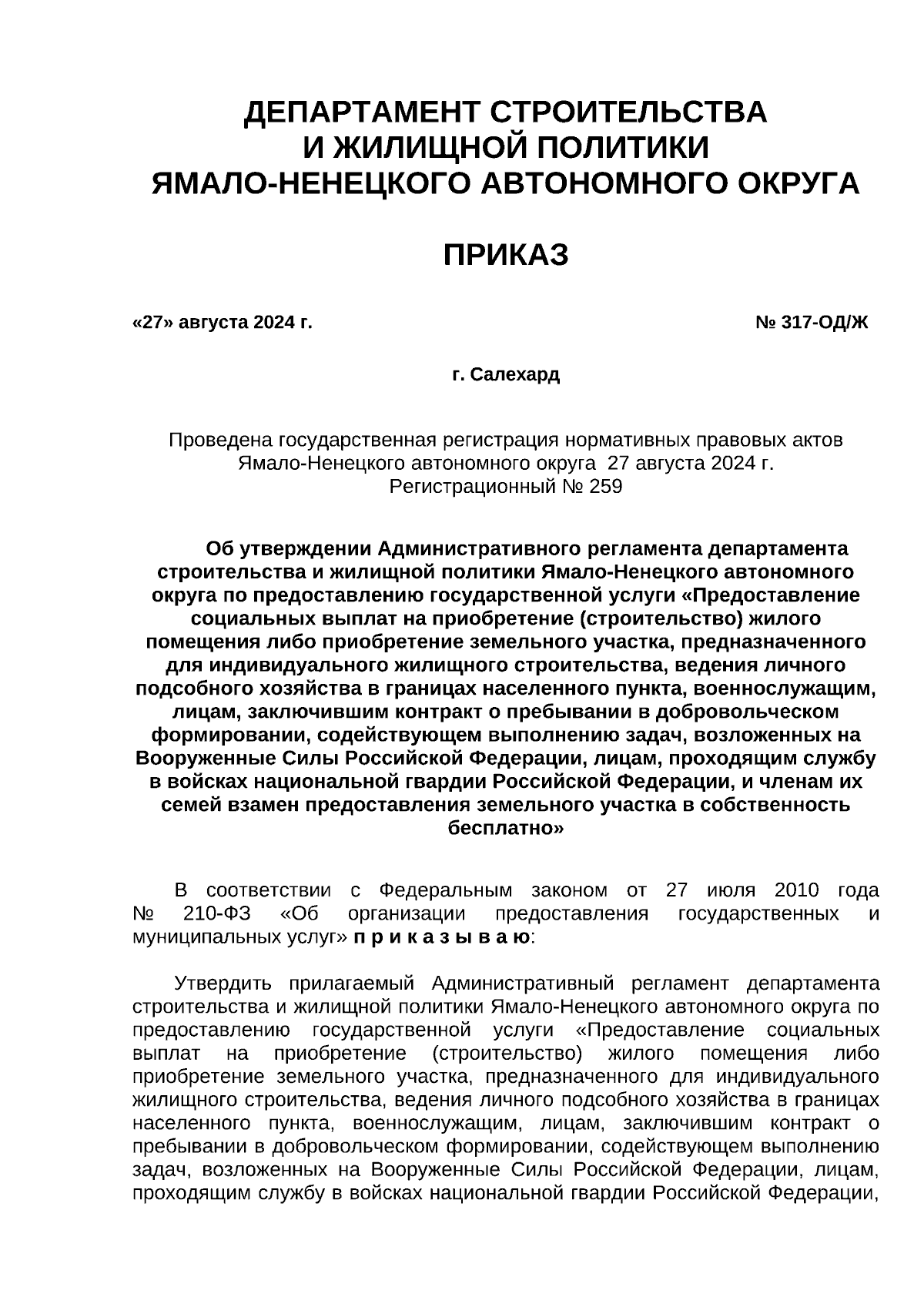 ДЕПАРТАМЕНТ СТРОИТЕЛЬСТВА
И ЖИЛИЩНОЙ ПОЛИТИКИ
ЯМАЛО-НЕНЕЦКОГО АВТОНОМНОГО ОКРУГА

ПРИКАЗ

«27» августа 2024 г. № 317-ОД/Ж

г. Салехард

Проведена государственная регистрация нормативных правовых актов Ямало-Ненецкого автономного округа 27 августа 2024 г.
Регистрационный № 259

Об утверждении Административного регламента департамента строительства и жилищной политики Ямало-Ненецкого автономного округа по предоставлению государственной услуги «Предоставление социальных выплат на приобретение (строительство) жилого помещения либо приобретение земельного участка, предназначенного для индивидуального жилищного строительства, ведения личного подсобного хозяйства в границах населенного пункта, военнослужащим, лицам, заключившим контракт о пребывании в добровольческом формировании, содействующем выполнению задач, возложенных на Вооруженные Силы Российской Федерации, лицам, проходящим службу в войсках национальной гвардии Российской Федерации, и членам их семей взамен предоставления земельного участка в собственность бесплатно»

В соответствии с Федеральным законом от 27 июля 2010 года № 210-ФЗ «Об организации предоставления государственных и муниципальных услуг» п р и к а з ы в а ю:

Утвердить прилагаемый Административный регламент департамента строительства и жилищной политики Ямало-Ненецкого автономного округа по предоставлению государственной услуги «Предоставление социальных выплат на приобретение (строительство) жилого помещения либо приобретение земельного участка, предназначенного для индивидуального жилищного строительства, ведения личного подсобного хозяйства в границах населенного пункта, военнослужащим, лицам, заключившим контракт о пребывании в добровольческом формировании, содействующем выполнению задач, возложенных на Вооруженные Силы Российской Федерации, лицам, проходящим службу в войсках национальной гвардии Российской Федерации,